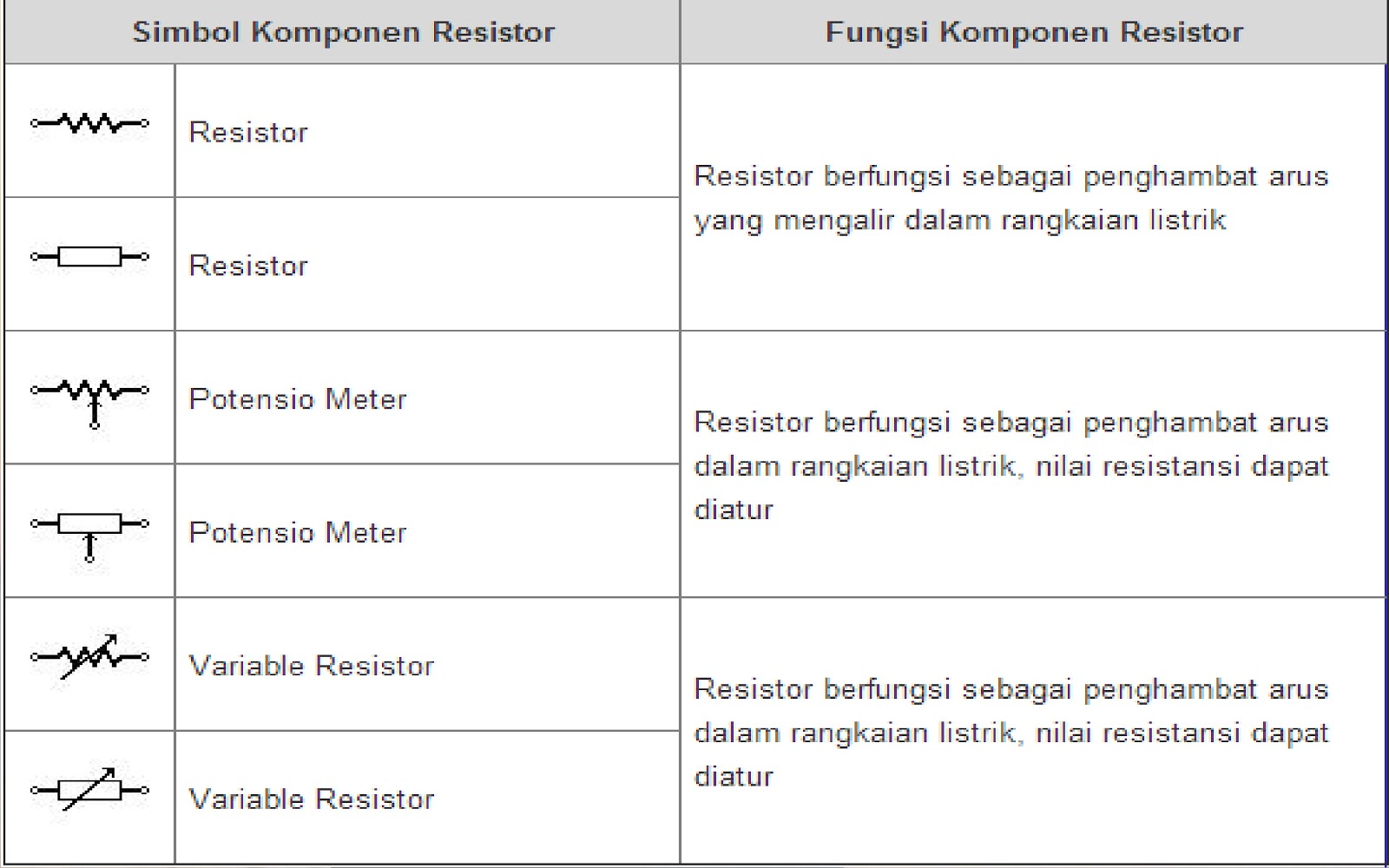 | Simbol Komponen Resistor | | Fungsi Komponen Resistor |
|---|---|---|
| | Resistor | Resistor berfungsi sebagai penghambat arus yang mengalir dalam rangkaian listrik |
| | Resistor | |
| | Potensio Meter | Resistor berfungsi sebagai penghambat arus dalam rangkaian listrik, nilai resistansi dapat diatur |
| | Potensio Meter | |
| | Variable Resistor | Resistor berfungsi sebagai penghambat arus dalam rangkaian listrik, nilai resistansi dapat diatur |
| | Variable Resistor | |